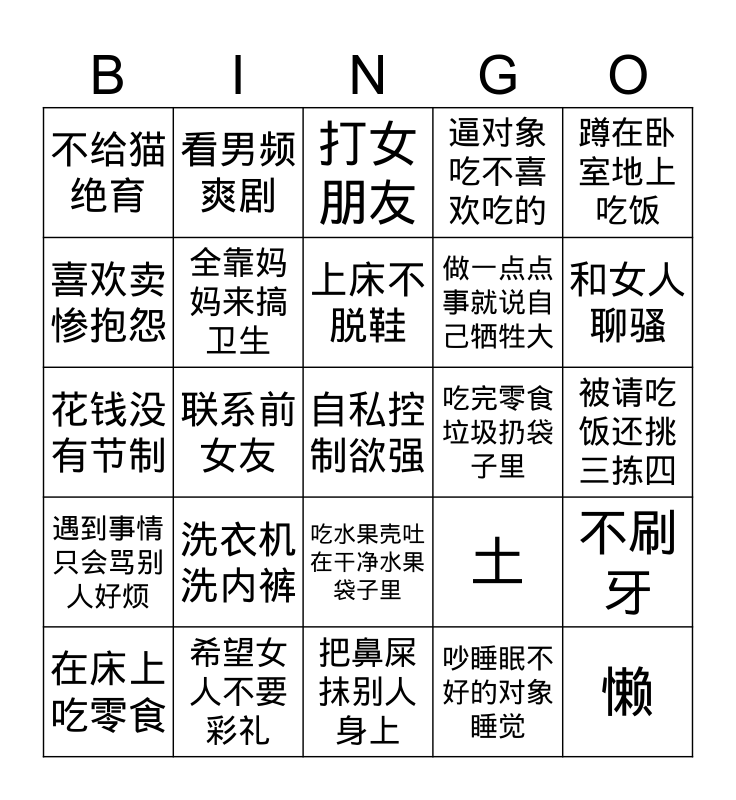 | B | I | N | G | O |
|---|---|---|---|---|
| 不给猫绝育 | 看男频爽剧 | 打女朋友 | 逼对象吃不喜欢吃的 | 蹲在卧室地上吃饭 |
| 喜欢卖惨抱怨 | 全靠妈妈来搞卫生 | 上床不脱鞋 | 做一点点事就说自己牺牲大 | 和女人聊骚 |
| 花钱没有节制 | 联系前女友 | 自私控制欲强 | 吃完零食垃圾扔袋子里 | 被请吃饭还挑三拣四 |
| 遇到事情只会骂别人好烦 | 洗衣机洗内裤 | 吃水果壳吐在干净水果袋子里 | 土 | 不刷牙 |
| 在床上吃零食 | 希望女人不要彩礼 | 把鼻屎抹别人身上 | 吵睡眠不好的对象睡觉 | 懒 |